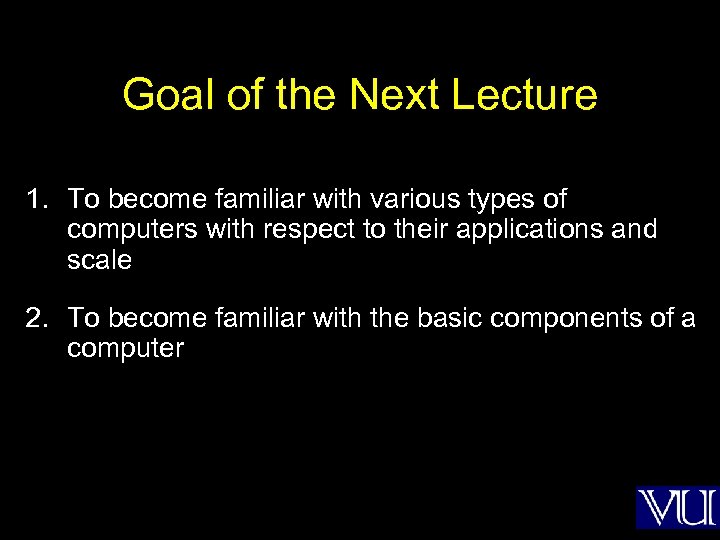 Goal of the Next Lecture

1. To become familiar with various types of computers with respect to their applications and scale

2. To become familiar with the basic components of a computer

VU